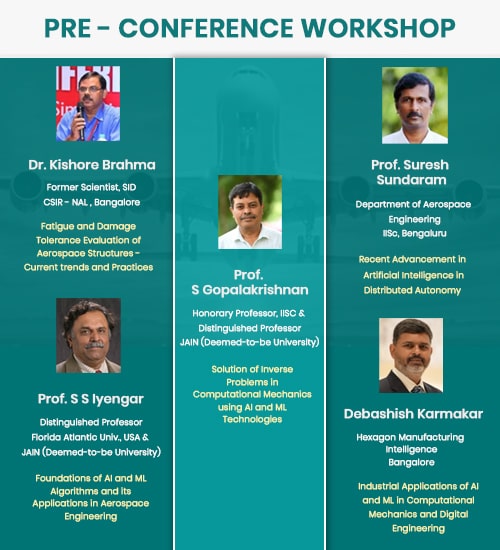 PRE - CONFERENCE WORKSHOP

Dr. Kishore Brahma

Former Scientist, SID
CSIR - NAL , Bangalore

Fatigue and Damage Tolerance Evaluation of Aerospace Structures - Current trends and Practices

Prof. S S Iyengar

Distinguished Professor
Florida Atlantic Univ., USA &
JAIN (Deemed-to-be University)

Foundations of AI and ML Algorithms and its Applications in Aerospace Engineering

Prof.
S Gopalakrishnan

Honorary Professor, IISC &
Distinguished Professor
JAIN (Deemed-to-be University)

Solution of Inverse Problems in Computational Mechanics using AI and ML Technologies

Prof. Suresh Sundaram

Department of Aerospace Engineering
IISc, Bengaluru

Recent Advancement in Artificial Intelligence in Distributed Autonomy

Debashish Karmakar

Hexagon Manufacturing Intelligence
Bangalore

Industrial Applications of AI and ML in Computational Mechanics and Digital Engineering